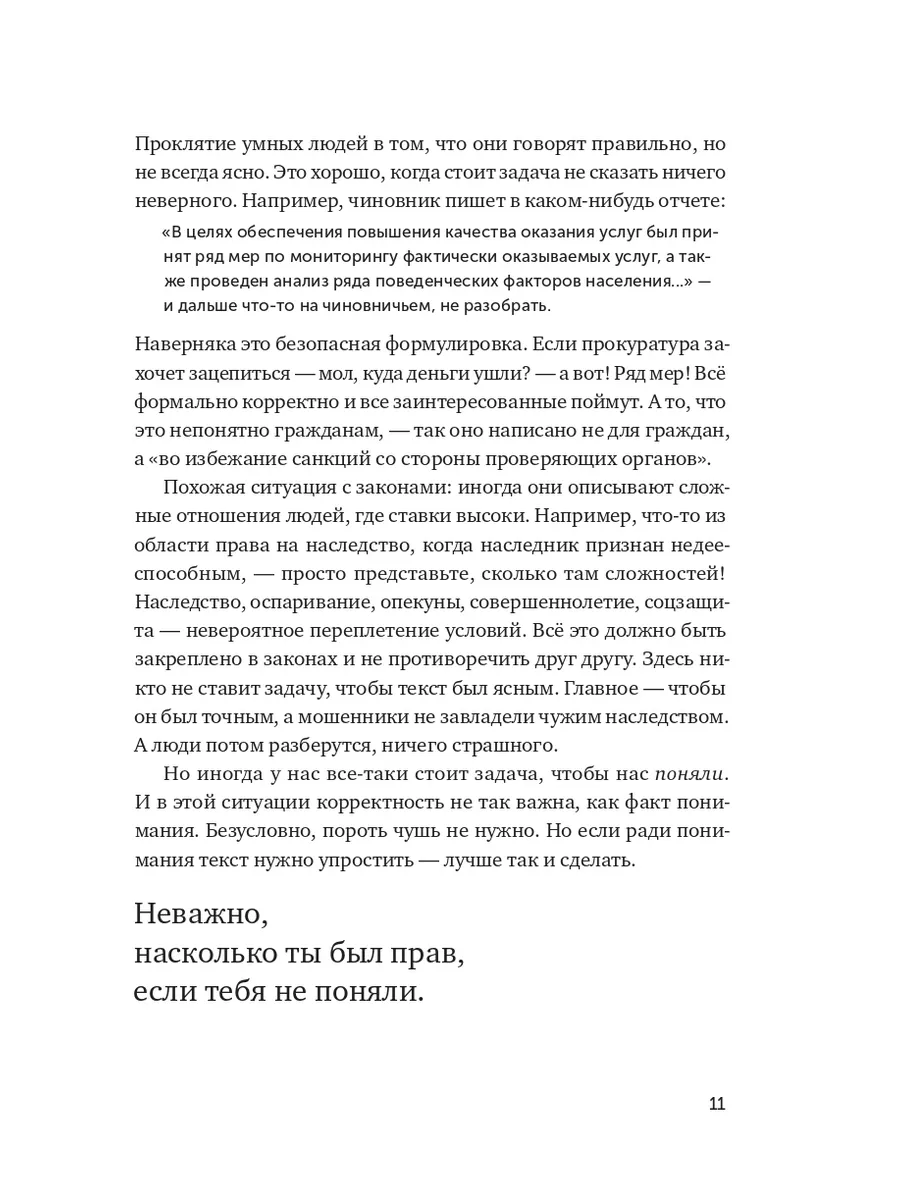 Проклятие умных людей в том, что они говорят правильно, но не всегда ясно. Это хорошо, когда стоит задача не сказать ничего неверного. Например, чиновник пишет в каком-нибудь отчете:

«В целях обеспечения повышения качества оказания услуг был принят ряд мер по мониторингу фактически оказываемых услуг, а также проведен анализ ряда поведенческих факторов населения...» — и дальше что-то на чиновничьем, не разобрать.

Наверняка это безопасная формулировка. Если прокуратура захочет зацепиться — мол, куда деньги ушли? — а вот! Ряд мер! Всё формально корректно и все заинтересованные поймут. А то, что это непонятно гражданам, — так оно написано не для граждан, а «во избежание санкций со стороны проверяющих органов».

Похожая ситуация с законами: иногда они описывают сложные отношения людей, где ставки высоки. Например, что-то из области права на наследство, когда наследник признан недееспособным, — просто представьте, сколько там сложностей! Наследство, оспаривание, опекуны, совершеннолетие, соцзащита — невероятное переплетение условий. Всё это должно быть закреплено в законах и не противоречить друг другу. Здесь никто не ставит задачу, чтобы текст был ясным. Главное — чтобы он был точным, а мошенники не завладели чужим наследством. А люди потом разберутся, ничего страшного.

Но иногда у нас все-таки стоит задача, чтобы нас поняли. И в этой ситуации корректность не так важна, как факт понимания. Безусловно, пороть чушь не нужно. Но если ради понимания текст нужно упростить — лучше так и сделать.

Неважно, насколько ты был прав, если тебя не поняли.

11